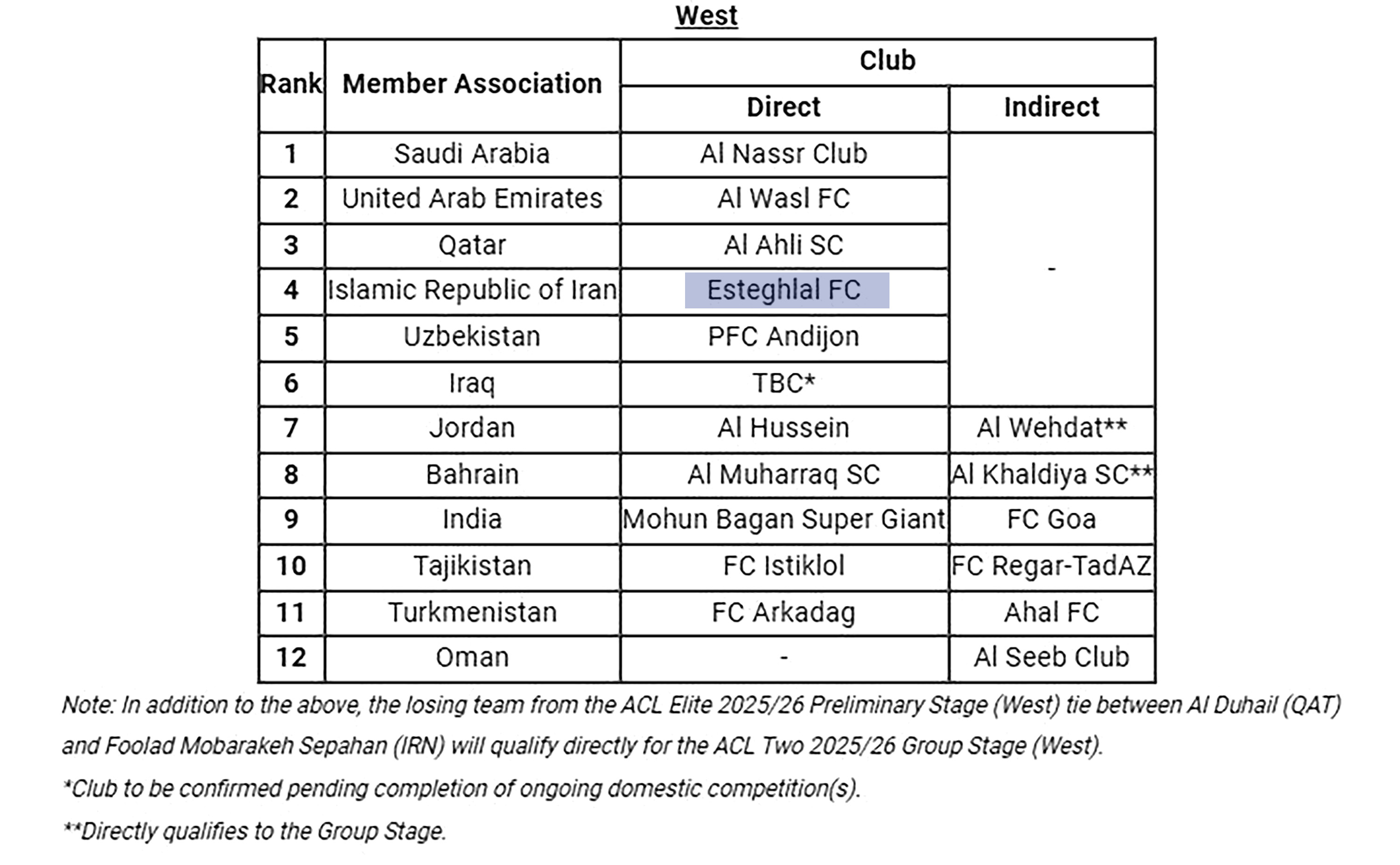 West

| Rank | Member Association | Club Direct | Club Indirect |
|---|---|---|---|
| 1 | Saudi Arabia | Al Nassr Club | - |
| 2 | United Arab Emirates | Al Wasl FC | |
| 3 | Qatar | Al Ahli SC | |
| 4 | Islamic Republic of Iran | Esteghlal FC | |
| 5 | Uzbekistan | PFC Andijon | |
| 6 | Iraq | TBC* | |
| 7 | Jordan | Al Hussein | Al Wehdat** |
| 8 | Bahrain | Al Muharraq SC | Al Khaldiya SC** |
| 9 | India | Mohun Bagan Super Giant | FC Goa |
| 10 | Tajikistan | FC Istiklol | FC Regar-TadAZ |
| 11 | Turkmenistan | FC Arkadag | Ahal FC |
| 12 | Oman | - | Al Seeb Club |

Note: In addition to the above, the losing team from the ACL Elite 2025/26 Preliminary Stage (West) tie between Al Duhail (QAT) and Foolad Mobarakeh Sepahan (IRN) will qualify directly for the ACL Two 2025/26 Group Stage (West).

*Club to be confirmed pending completion of ongoing domestic competition(s).

**Directly qualifies to the Group Stage.